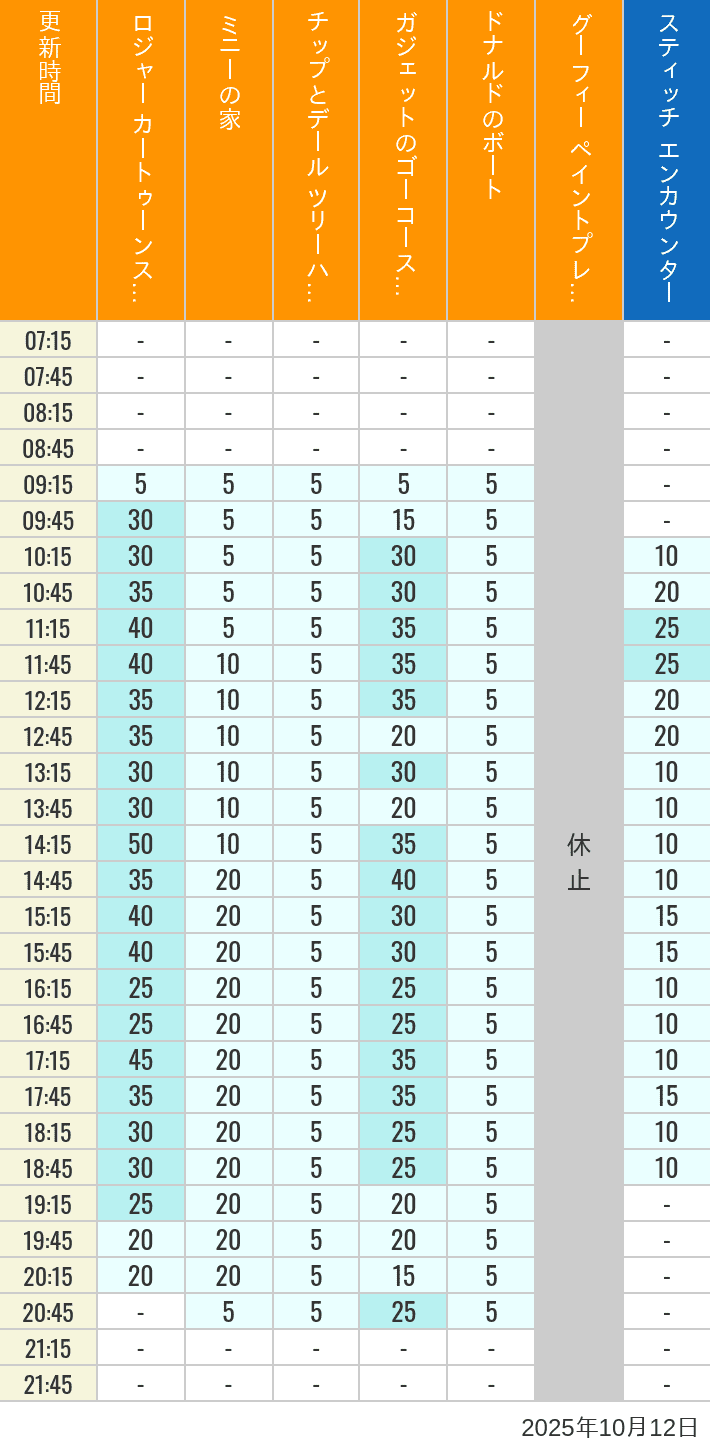 | 更新時間 | ロジャー カートゥーンス… | ミニーの家 | チップとデール ツリーハ… | ガジェットのゴーコース… | ドナルドのボート | グーフィー ペイントプレ… | スティッチ エンカウンター |
|---|---|---|---|---|---|---|---|
| 07:15 | - | - | - | - | - | 休止 | - |
| 07:45 | - | - | - | - | - | | - |
| 08:15 | - | - | - | - | - | | - |
| 08:45 | - | - | - | - | - | | - |
| 09:15 | 5 | 5 | 5 | 5 | 5 | | - |
| 09:45 | 30 | 5 | 5 | 15 | 5 | | - |
| 10:15 | 30 | 5 | 5 | 30 | 5 | | 10 |
| 10:45 | 35 | 5 | 5 | 30 | 5 | | 20 |
| 11:15 | 40 | 5 | 5 | 35 | 5 | | 25 |
| 11:45 | 40 | 10 | 5 | 35 | 5 | | 25 |
| 12:15 | 35 | 10 | 5 | 35 | 5 | | 20 |
| 12:45 | 35 | 10 | 5 | 20 | 5 | | 20 |
| 13:15 | 30 | 10 | 5 | 30 | 5 | | 10 |
| 13:45 | 30 | 10 | 5 | 20 | 5 | | 10 |
| 14:15 | 50 | 10 | 5 | 35 | 5 | | 10 |
| 14:45 | 35 | 20 | 5 | 40 | 5 | | 10 |
| 15:15 | 40 | 20 | 5 | 30 | 5 | | 15 |
| 15:45 | 40 | 20 | 5 | 30 | 5 | | 15 |
| 16:15 | 25 | 20 | 5 | 25 | 5 | | 10 |
| 16:45 | 25 | 20 | 5 | 25 | 5 | | 10 |
| 17:15 | 45 | 20 | 5 | 35 | 5 | | 10 |
| 17:45 | 35 | 20 | 5 | 35 | 5 | | 15 |
| 18:15 | 30 | 20 | 5 | 25 | 5 | | 10 |
| 18:45 | 30 | 20 | 5 | 25 | 5 | | 10 |
| 19:15 | 25 | 20 | 5 | 20 | 5 | | - |
| 19:45 | 20 | 20 | 5 | 20 | 5 | | - |
| 20:15 | 20 | 20 | 5 | 15 | 5 | | - |
| 20:45 | - | 5 | 5 | 25 | 5 | | - |
| 21:15 | - | - | - | - | - | | - |
| 21:45 | - | - | - | - | - | | - |

2025年10月12日